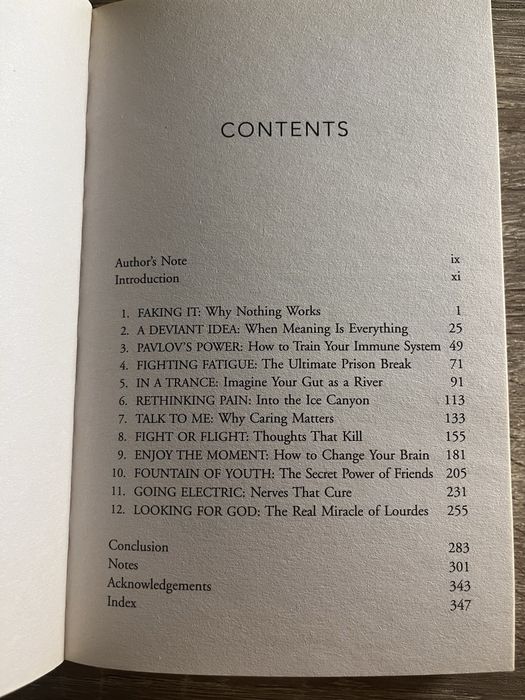 CONTENTS

Author's Note ix
Introduction xi

1. FAKING IT: Why Nothing Works 1
2. A DEVIANT IDEA: When Meaning Is Everything 25
3. PAVLOV'S POWER: How to Train Your Immune System 49
4. FIGHTING FATIGUE: The Ultimate Prison Break 71
5. IN A TRANCE: Imagine Your Gut as a River 91
6. RETHINKING PAIN: Into the Ice Canyon 113
7. TALK TO ME: Why Caring Matters 133
8. FIGHT OR FLIGHT: Thoughts That Kill 155
9. ENJOY THE MOMENT: How to Change Your Brain 181
10. FOUNTAIN OF YOUTH: The Secret Power of Friends 205
11. GOING ELECTRIC: Nerves That Cure 231
12. LOOKING FOR GOD: The Real Miracle of Lourdes 255

Conclusion 283
Notes 301
Acknowledgements 343
Index 347